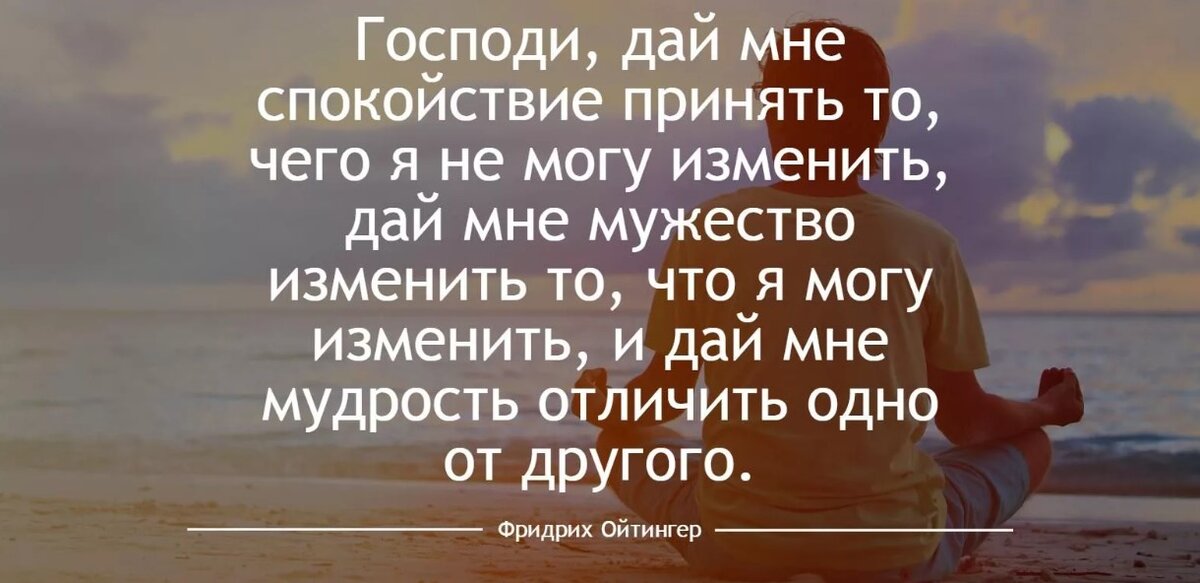 Господи, дай мне спокойствие принять то, чего я не могу изменить, дай мне мужество изменить то, что я могу изменить, и дай мне мудрость отличить одно от другого.

Фридрих Ойтингер